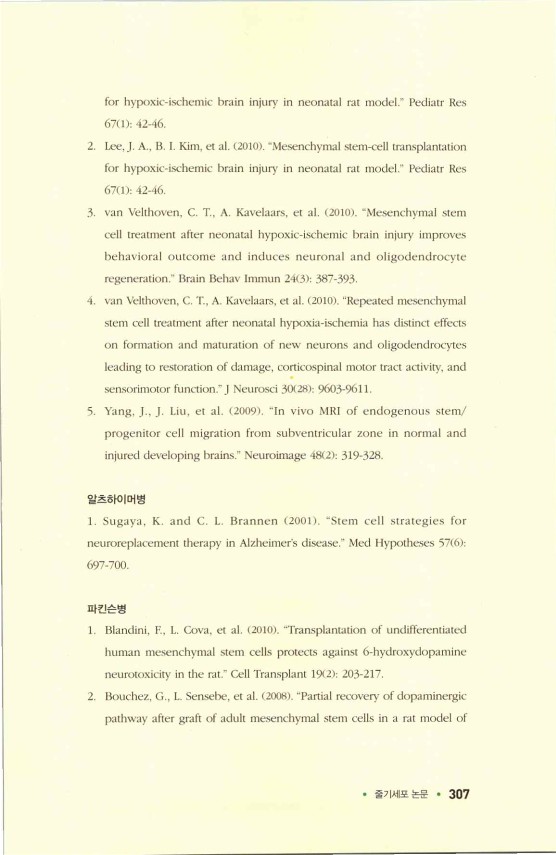 for hypoxic-ischemic brain injury in neonatal rat model." Pediatr Res 67(1): 42-46.

2. Lee, J. A., B. I. Kim, et al. (2010). "Mesenchymal stem-cell transplantation for hypoxic-ischemic brain injury in neonatal rat model." Pediatr Res 67(1): 42-46.

3. van Velthoven, C. T., A. Kavelaars, et al. (2010). "Mesenchymal stem cell treatment after neonatal hypoxic-ischemic brain injury improves behavioral outcome and induces neuronal and oligodendrocyte regeneration." Brain Behav Immun 24(3): 387-393.

4. van Velthoven, C. T., A. Kavelaars, et al. (2010). "Repeated mesenchymal stem cell treatment after neonatal hypoxia-ischemia has distinct effects on formation and maturation of new neurons and oligodendrocytes leading to restoration of damage, corticospinal motor tract activity, and sensorimotor function." J Neurosci 30(28): 9603-9611.

5. Yang, J., J. Liu, et al. (2009). "In vivo MRI of endogenous stem/progenitor cell migration from subventricular zone in normal and injured developing brains." Neuroimage 48(2): 319-328.

알츠하이머병

1. Sugaya, K. and C. L. Brannen (2001). "Stem cell strategies for neuroreplacement therapy in Alzheimer's disease." Med Hypotheses 57(6): 697-700.

파킨슨병

1. Blandini, F., L. Cova, et al. (2010). "Transplantation of undifferentiated human mesenchymal stem cells protects against 6-hydroxydopamine neurotoxicity in the rat." Cell Transplant 19(2): 203-217.

2. Bouchez, G., L. Sensebe, et al. (2008). "Partial recovery of dopaminergic pathway after graft of adult mesenchymal stem cells in a rat model of

• 줄기세포 논문 • 307